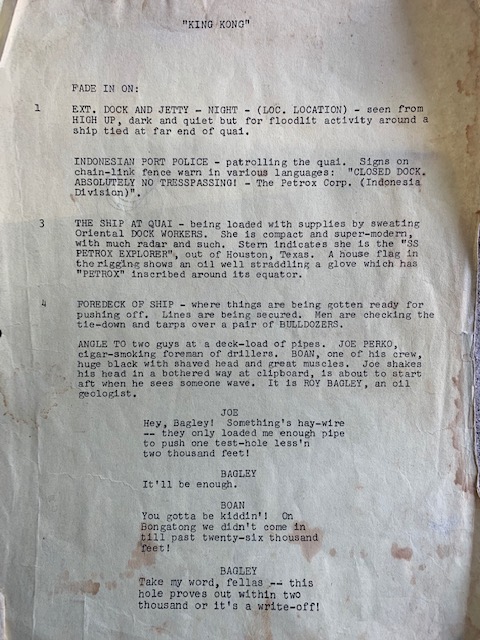 "KING KONG"

FADE IN ON:

1 EXT. DOCK AND JETTY - NIGHT - (LOC. LOCATION) - seen from HIGH UP, dark and quiet but for floodlit activity around a ship tied at far end of quai.

INDONESIAN PORT POLICE - patrolling the quai. Signs on chain-link fence warn in various languages: "CLOSED DOCK. ABSOLUTELY NO TRESSPASSING! - The Petrox Corp. (Indonesia Division)".

3 THE SHIP AT QUAI - being loaded with supplies by sweating Oriental DOCK WORKERS. She is compact and super-modern, with much radar and such. Stern indicates she is the "SS PETROX EXPLORER", out of Houston, Texas. A house flag in the rigging shows an oil well straddling a glove which has "PETROX" inscribed around its equator.

4 FOREDECK OF SHIP - where things are being gotten ready for pushing off. Lines are being secured. Men are checking the tie-down and tarps over a pair of BULLDOZERS.

ANGLE TO two guys at a deck-load of pipes. JOE PERKO, cigar-smoking foreman of drillers. BOAN, one of his crew, huge black with shaved head and great muscles. Joe shakes his head in a bothered way at clipboard, is about to start aft when he sees someone wave. It is ROY BAGLEY, an oil geologist.

JOE
Hey, Bagley! Something's hay-wire -- they only loaded me enough pipe to push one test-hole less'n two thousand feet!

BAGLEY
It'll be enough.

BOAN
You gotta be kiddin'! On Bongatong we didn't come in till past twenty-six thousand feet!

BAGLEY
Take my word, fellas -- this hole proves out within two thousand or it's a write-off!